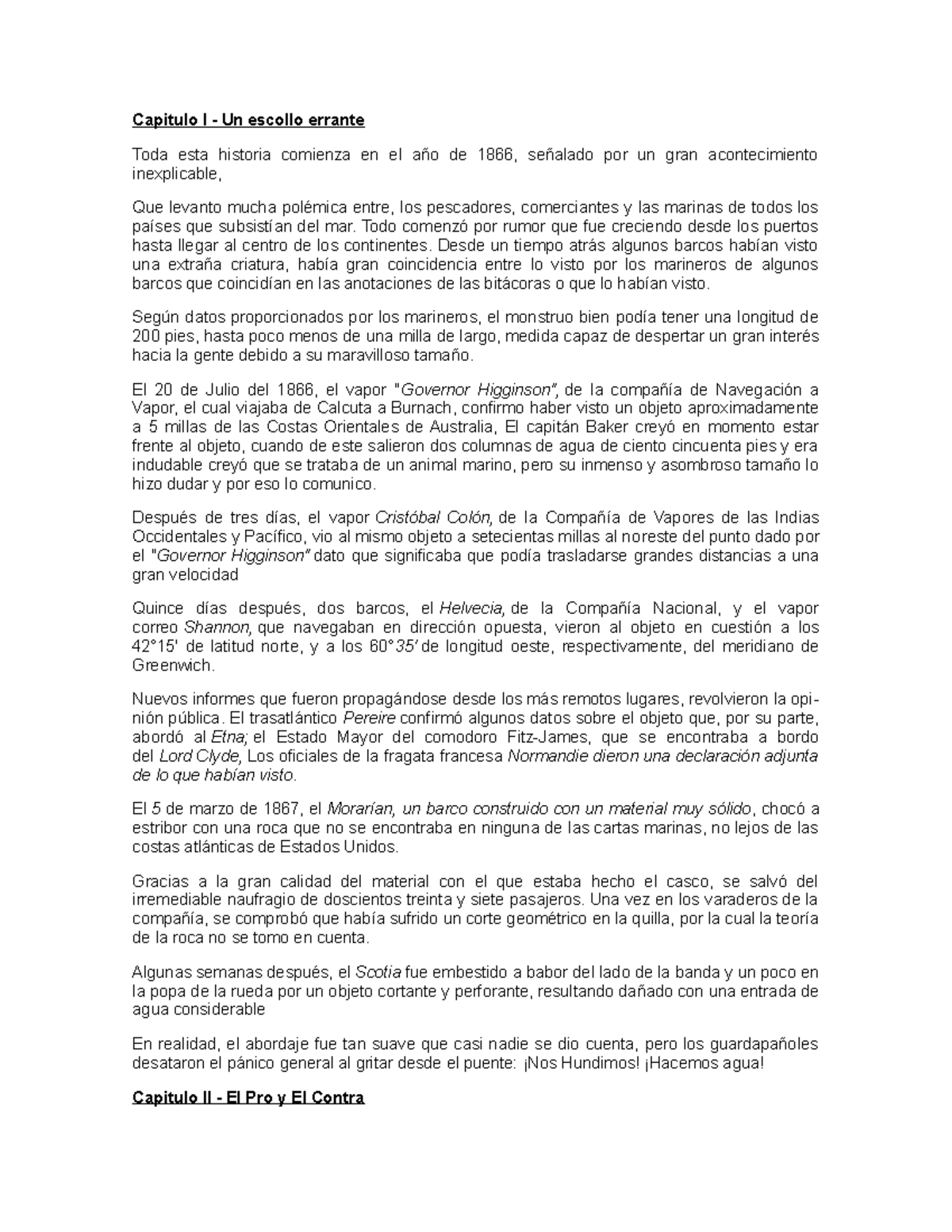 Capitulo I - Un escollo errante

Toda esta historia comienza en el año de 1866, señalado por un gran acontecimiento inexplicable,

Que levanto mucha polémica entre, los pescadores, comerciantes y las marinas de todos los países que subsistían del mar. Todo comenzó por rumor que fue creciendo desde los puertos hasta llegar al centro de los continentes. Desde un tiempo atrás algunos barcos habían visto una extraña criatura, había gran coincidencia entre lo visto por los marineros de algunos barcos que coincidían en las anotaciones de las bitácoras o que lo habían visto.

Según datos proporcionados por los marineros, el monstruo bien podía tener una longitud de 200 pies, hasta poco menos de una milla de largo, medida capaz de despertar un gran interés hacia la gente debido a su maravilloso tamaño.

El 20 de Julio del 1866, el vapor "Governor Higginson", de la compañía de Navegación a Vapor, el cual viajaba de Calcuta a Burnach, confirmo haber visto un objeto aproximadamente a 5 millas de las Costas Orientales de Australia, El capitán Baker creyó en momento estar frente al objeto, cuando de este salieron dos columnas de agua de ciento cincuenta pies y era indudable creyó que se trataba de un animal marino, pero su inmenso y asombroso tamaño lo hizo dudar y por eso lo comunico.

Después de tres días, el vapor Cristóbal Colón, de la Compañía de Vapores de las Indias Occidentales y Pacífico, vio al mismo objeto a setecientas millas al noreste del punto dado por el "Governor Higginson" dato que significaba que podía trasladarse grandes distancias a una gran velocidad

Quince días después, dos barcos, el Helvecia, de la Compañía Nacional, y el vapor correo Shannon, que navegaban en dirección opuesta, vieron al objeto en cuestión a los 42°15' de latitud norte, y a los 60°35' de longitud oeste, respectivamente, del meridiano de Greenwich.

Nuevos informes que fueron propagándose desde los más remotos lugares, revolvieron la opinión pública. El trasatlántico Pereire confirmó algunos datos sobre el objeto que, por su parte, abordó al Etna; el Estado Mayor del comodoro Fitz-James, que se encontraba a bordo del Lord Clyde, Los oficiales de la fragata francesa Normandie dieron una declaración adjunta de lo que habían visto.

El 5 de marzo de 1867, el Morarían, un barco construido con un material muy sólido, chocó a estribor con una roca que no se encontraba en ninguna de las cartas marinas, no lejos de las costas atlánticas de Estados Unidos.

Gracias a la gran calidad del material con el que estaba hecho el casco, se salvó del irremediable naufragio de doscientos treinta y siete pasajeros. Una vez en los varaderos de la compañía, se comprobó que había sufrido un corte geométrico en la quilla, por la cual la teoría de la roca no se tomo en cuenta.

Algunas semanas después, el Scotia fue embestido a babor del lado de la banda y un poco en la popa de la rueda por un objeto cortante y perforante, resultando dañado con una entrada de agua considerable

En realidad, el abordaje fue tan suave que casi nadie se dio cuenta, pero los guardapañoles desataron el pánico general al gritar desde el puente: ¡Nos Hundimos! ¡Hacemos agua!

Capitulo II - El Pro y El Contra